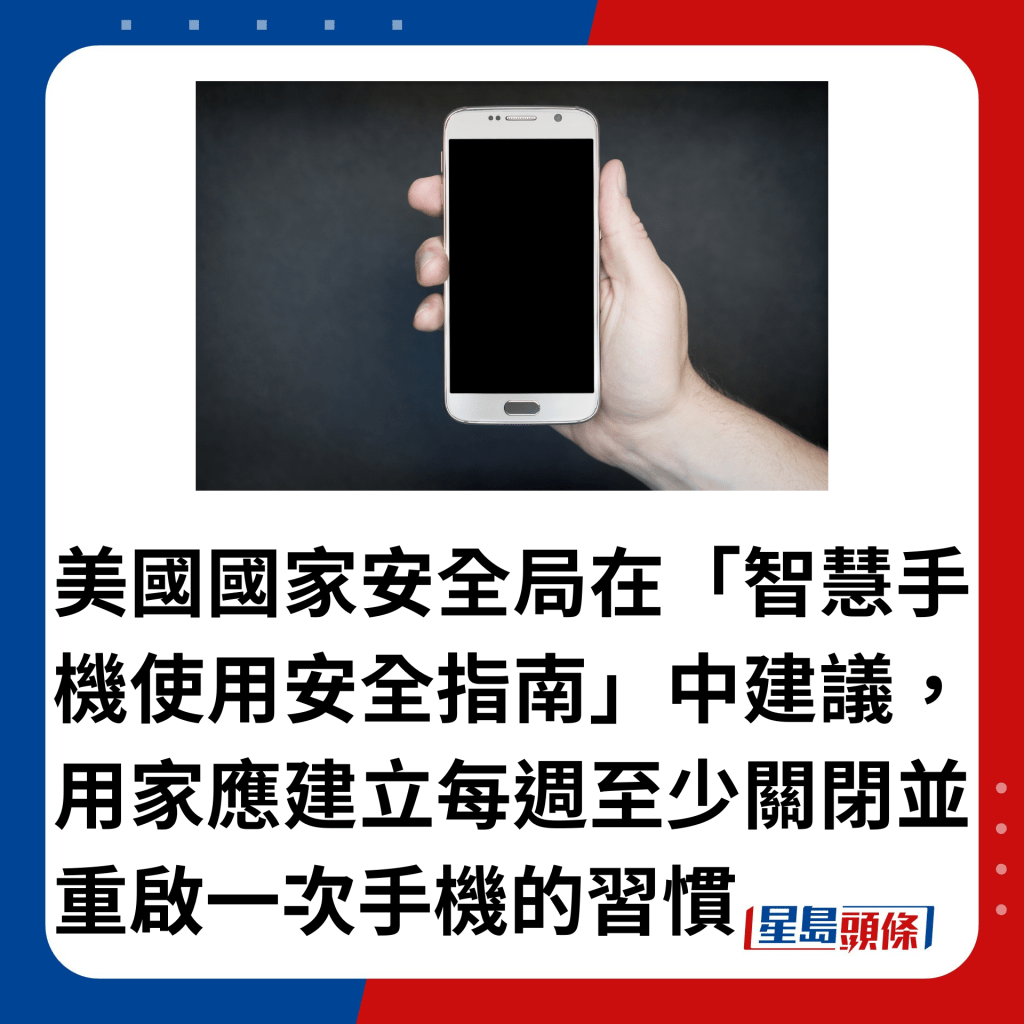 美國國家安全局在「智慧手機使用安全指南」中建議，用家應建立每週至少關閉並重啟一次手機的習慣

星島頭條